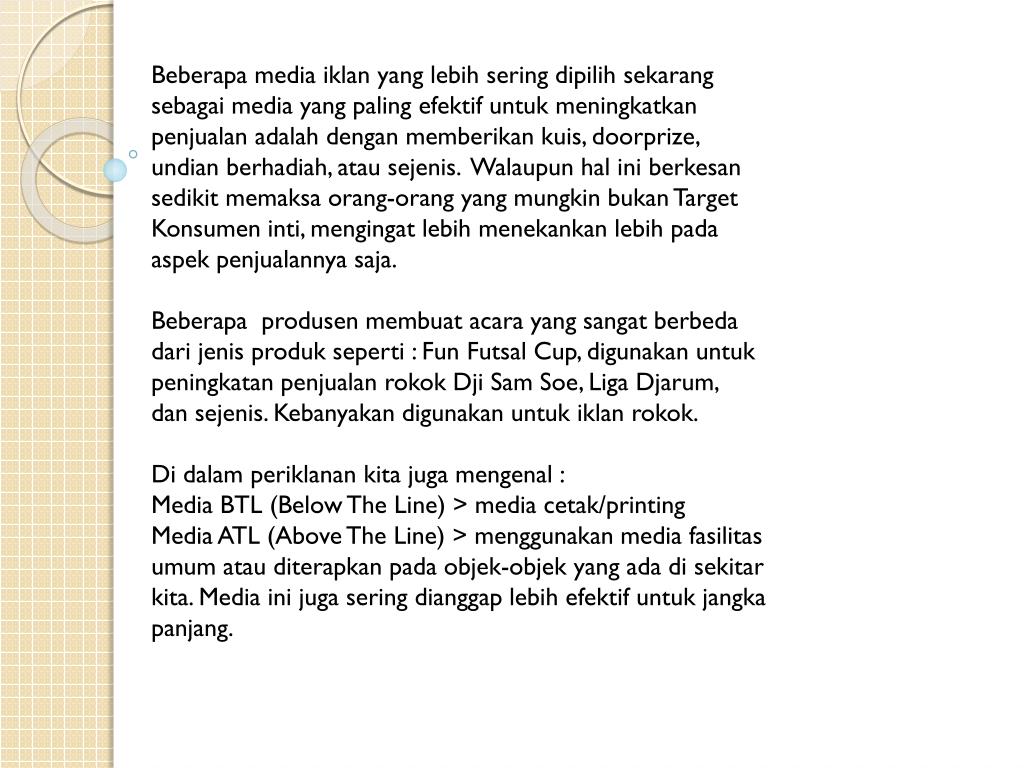 Beberapa media iklan yang lebih sering dipilih sekarang sebagai media yang paling efektif untuk meningkatkan penjualan adalah dengan memberikan kuis, doorprize, undian berhadiah, atau sejenis. Walaupun hal ini berkesan sedikit memaksa orang-orang yang mungkin bukan Target Konsumen inti, mengingat lebih menekankan lebih pada aspek penjualannya saja.

Beberapa produsen membuat acara yang sangat berbeda dari jenis produk seperti : Fun Futsal Cup, digunakan untuk peningkatan penjualan rokok Dji Sam Soe, Liga Djarum, dan sejenis. Kebanyakan digunakan untuk iklan rokok.

Di dalam periklanan kita juga mengenal :
Media BTL (Below The Line) > media cetak/printing
Media ATL (Above The Line) > menggunakan media fasilitas umum atau diterapkan pada objek-objek yang ada di sekitar kita. Media ini juga sering dianggap lebih efektif untuk jangka panjang.